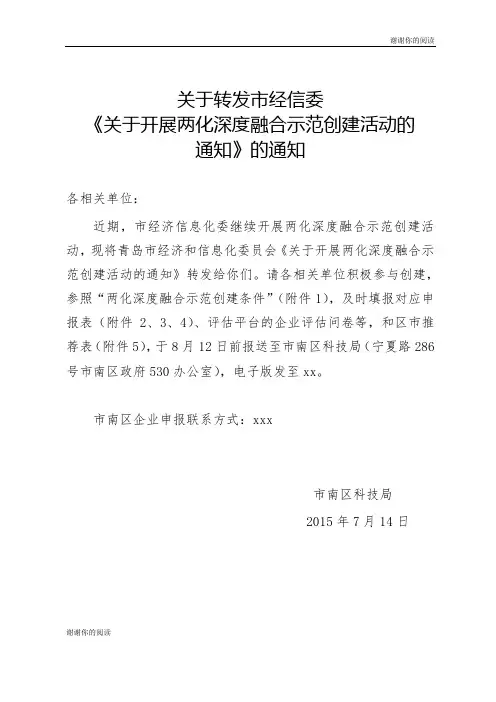 谢谢你的阅读

关于转发市经信委
《关于开展两化深度融合示范创建活动的通知》的通知

各相关单位：

近期，市经济信息化委继续开展两化深度融合示范创建活动，现将青岛市经济和信息化委员会《关于开展两化深度融合示范创建活动的通知》转发给你们。请各相关单位积极参与创建，参照“两化深度融合示范创建条件”（附件 1），及时填报对应申报表（附件 2、3、4）、评估平台的企业评估问卷等，和区市推荐表（附件 5），于 8 月 12 日前报送至市南区科技局（宁夏路 286 号市南区政府 530 办公室），电子版发至 xx。

市南区企业申报联系方式：xxx

市南区科技局
2015 年 7 月 14 日

谢谢你的阅读